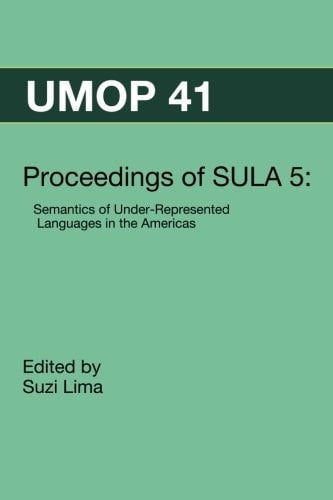 UMOP 41

Proceedings of SULA 5:

Semantics of Under-Represented Languages in the Americas

Edited by
Suzi Lima